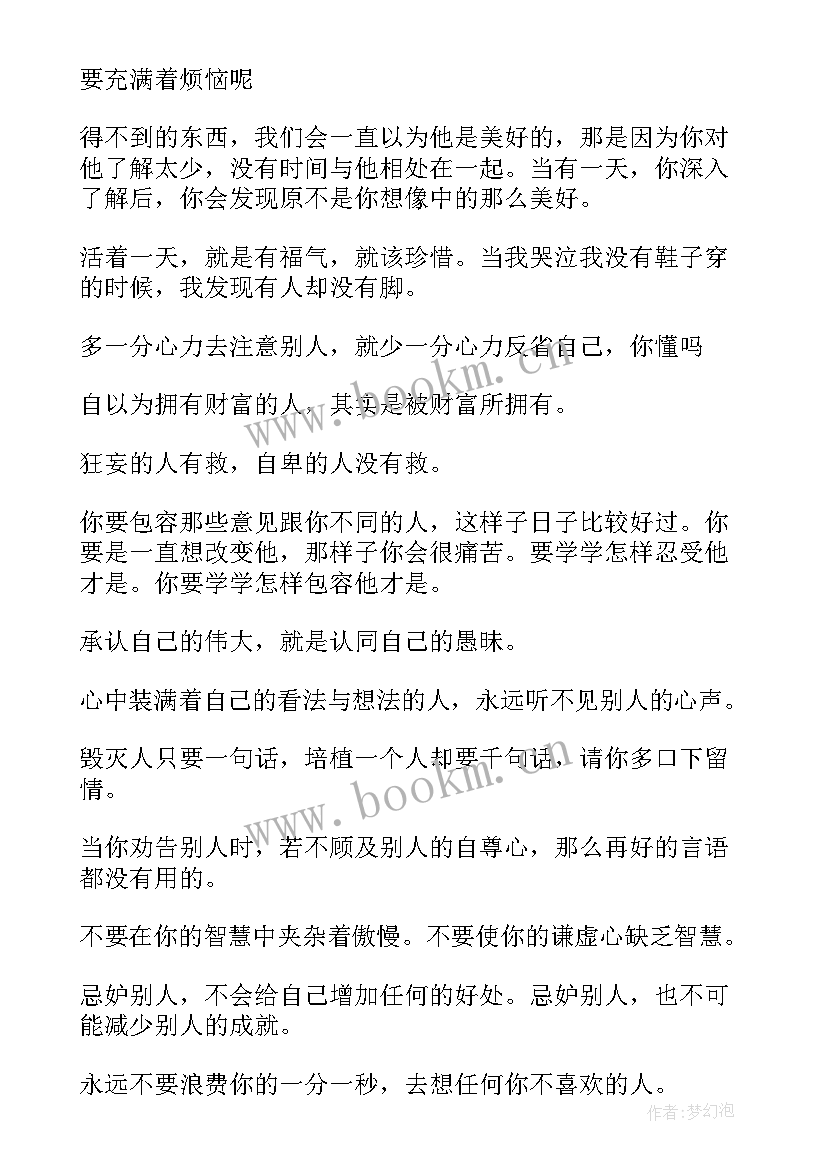 要充满着烦恼呢

得不到的东西，我们会一直以为他是美好的，那是因为你对他了解太少，没有时间与他相处在一起。当有一天，你深入了解后，你会发现原不是你想像中的那么美好。

活着一天，就是有福气，就该珍惜。当我哭泣我没有鞋子穿的时候，我发现有人却没有脚。

多一分心力去注意别人，就少一分心力反省自己，你懂吗

自以为拥有财富的人，其实是被财富所拥有。

狂妄的人有救，自卑的人没有救。

你要包容那些意见跟你不同的人，这样子日子比较好过。你要是一直想改变他，那样子你会很痛苦。要学学怎样忍受他才是。你要学学怎样包容他才是。

承认自己的伟大，就是认同自己的愚昧。

心中装满着自己的看法与想法的人，永远听不见别人的心声。

毁灭人只要一句话，培植一个人却要千句话，请你多口下留情。

当你劝告别人时，若不顾及别人的自尊心，那么再好的言语都没有用的。

不要在你的智慧中夹杂着傲慢。不要使你的谦虚心缺乏智慧。

忌妒别人，不会给自己增加任何的好处。忌妒别人，也不可能减少别人的成就。

永远不要浪费你的一分一秒，去想任何你不喜欢的人。

www.bookm.cn

www.bookm.cn

作者：梦幻泡